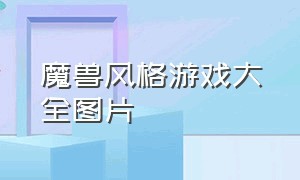 魔兽风格游戏大全图片